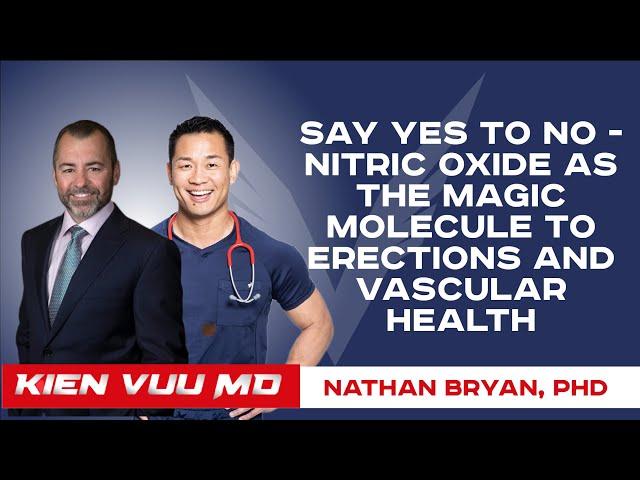 SAY YES TO NO - NITRIC OXIDE AS THE MAGIC MOLECULE TO ERECTIONS AND VASCULAR HEALTH

KIEN VUU MD

NATHAN BRYAN, PHD